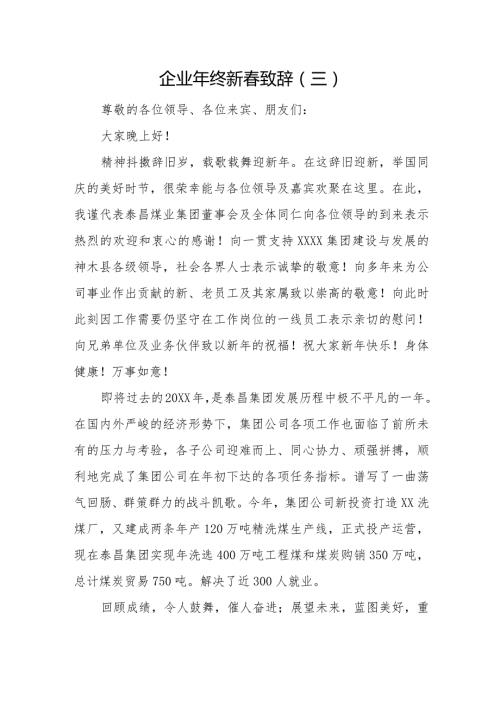 企业年终新春致辞（三）

尊敬的各位领导、各位来宾、朋友们：

大家晚上好！

精神抖擞辞旧岁，载歌载舞迎新年。在这辞旧迎新，举国同庆的美好时节，很荣幸能与各位领导及嘉宾欢聚在这里。在此，我谨代表泰昌煤业集团董事会及全体同仁向各位领导的到来表示热烈的欢迎和衷心的感谢！向一贯支持XXXX集团建设与发展的神木县各级领导，社会各界人士表示诚挚的敬意！向多年来为公司事业作出贡献的新、老员工及其家属致以崇高的敬意！向此时此刻因工作需要仍坚守在工作岗位的一线员工表示亲切的慰问！向兄弟单位及业务伙伴致以新年的祝福！祝大家新年快乐！身体健康！万事如意！

即将过去的20XX年，是泰昌集团发展历程中极不平凡的一年。在国内外严峻的经济形势下，集团公司各项工作也面临了前所未有的压力与考验，各子公司迎难而上、同心协力、顽强拼搏，顺利地完成了集团公司在年初下达的各项任务指标。谱写了一曲荡气回肠、群策群力的战斗凯歌。今年，集团公司新投资打造XX洗煤厂，又建成两条年产120万吨精洗煤生产线，正式投产运营，现在泰昌集团实现年洗选400万吨工程煤和煤炭购销350万吨，总计煤炭贸易750吨。解决了近300人就业。

回顾成绩，令人鼓舞，催人奋进；展望未来，蓝图美好，重